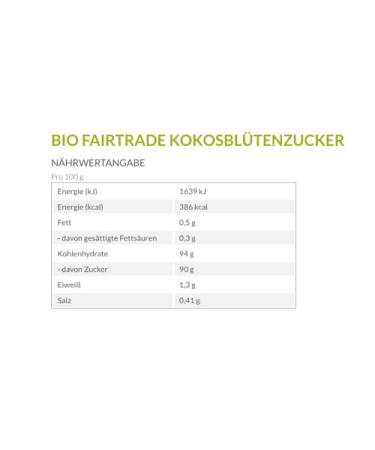 BIO FAIRTRADE KOKOSBLÜTENZUCKER

NÄHRWERTANGABE

Pro 100 g

| Energie (kJ) | 1639 kJ |
|---|---|
| Energie (kcal) | 386 kcal |
| Fett | 0,5 g |
| - davon gesättigte Fettsäuren | 0,3 g |
| Kohlenhydrate | 94 g |
| - davon Zucker | 90 g |
| Eiweiß | 1,3 g |
| Salz | 0,41 g |